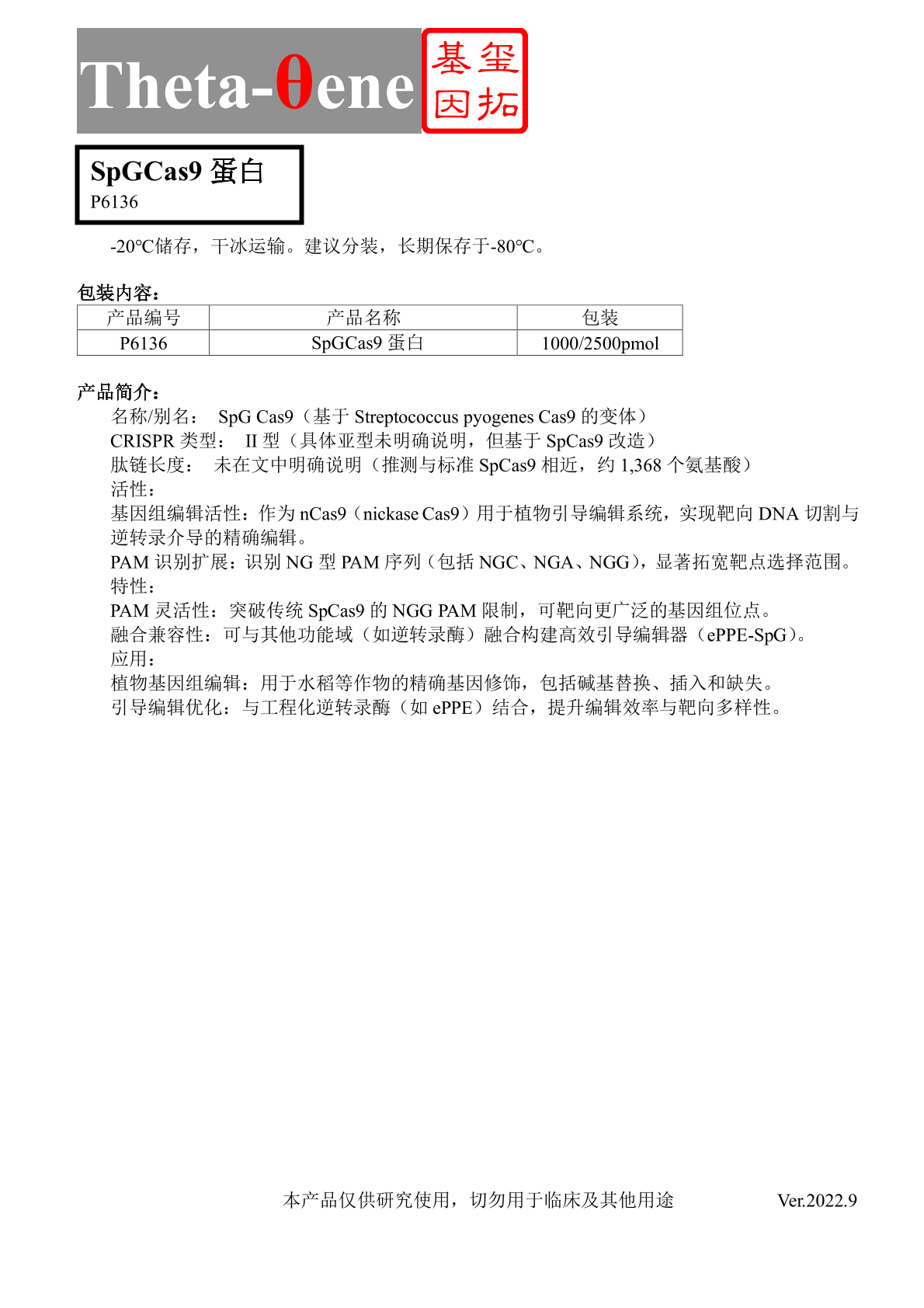 Theta-θene 基玺因拓

SpGCas9 蛋白
P6136

-20℃储存，干冰运输。建议分装，长期保存于-80℃。

包装内容：

| 产品编号 | 产品名称 | 包装 |
|---|---|---|
| P6136 | SpGCas9 蛋白 | 1000/2500pmol |

产品简介：
名称/别名： SpG Cas9（基于 Streptococcus pyogenes Cas9 的变体）
CRISPR 类型： II 型（具体亚型未明确说明，但基于 SpCas9 改造）
肽链长度： 未在文中明确说明（推测与标准 SpCas9 相近，约 1,368 个氨基酸）
活性：
基因组编辑活性：作为 nCas9（nickase Cas9）用于植物引导编辑系统，实现靶向 DNA 切割与逆转录介导的精确编辑。
PAM 识别扩展：识别 NG 型 PAM 序列（包括 NGC、NGA、NGG），显著拓宽靶点选择范围。
特性：
PAM 灵活性：突破传统 SpCas9 的 NGG PAM 限制，可靶向更广泛的基因组位点。
融合兼容性：可与其他功能域（如逆转录酶）融合构建高效引导编辑器（ePPE-SpG）。
应用：
植物基因组编辑：用于水稻等作物的精确基因修饰，包括碱基替换、插入和缺失。
引导编辑优化：与工程化逆转录酶（如 ePPE）结合，提升编辑效率与靶向多样性。

本产品仅供研究使用，切勿用于临床及其他用途 Ver.2022.9